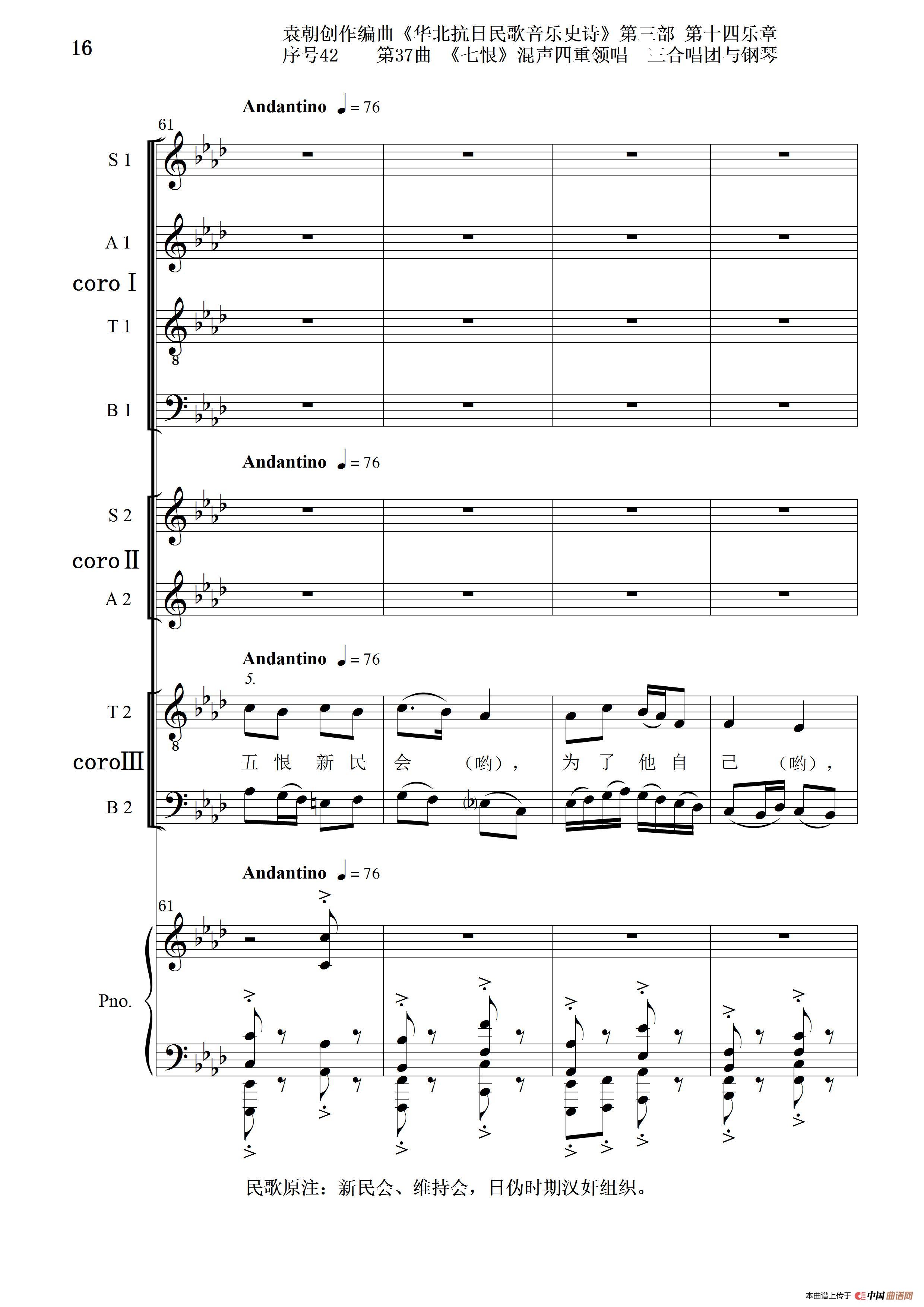 16

袁朝创作编曲《华北抗日民歌音乐史诗》第三部 第十四乐章
序号42 第37曲 《七恨》混声四重领唱 三合唱团与钢琴

Andantino ♩= 76

61

S 1

A 1

coro I

T 1

B 1

Andantino ♩= 76

S 2

coro II

A 2

Andantino ♩= 76

5.

T 2

coroIII

五 恨 新 民 会 （哟）， 为 了 他 自 己 （哟），

B 2

Andantino ♩= 76

61

Pno.

民歌原注：新民会、维持会，日伪时期汉奸组织。

本曲谱上传于 中国曲谱网